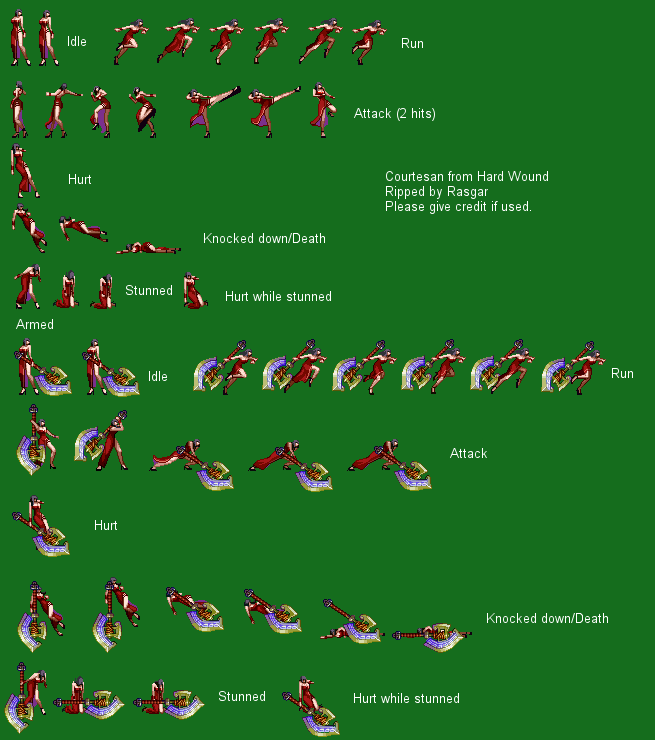 Idle

Run

Attack (2 hits)

Hurt

Courtesan from Hard Wound
Ripped by Rasgar
Please give credit if used.

Knocked down/Death

Stunned

Hurt while stunned

Armed

Idle

Run

Attack

Hurt

Knocked down/Death

Stunned

Hurt while stunned